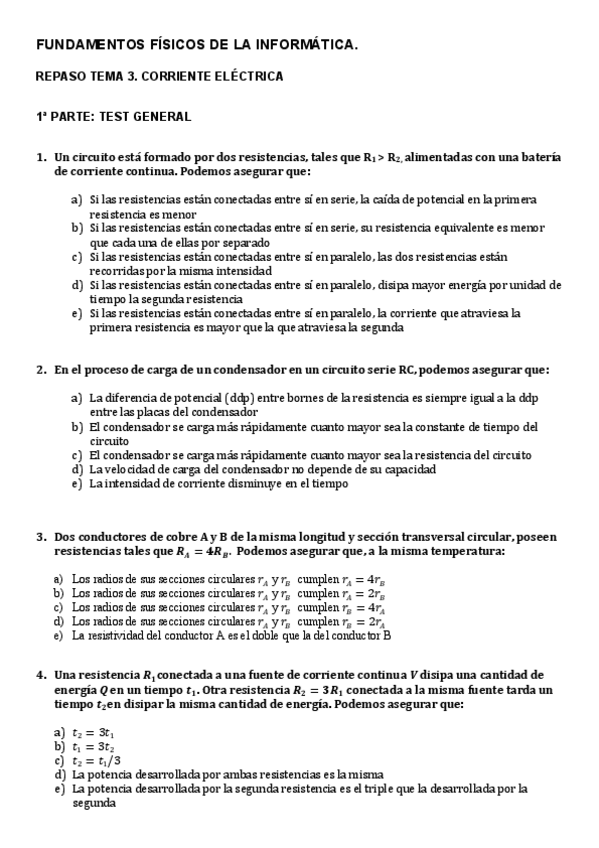 FUNDAMENTOS FÍSICOS DE LA INFORMÁTICA.

REPASO TEMA 3. CORRIENTE ELÉCTRICA

1ª PARTE: TEST GENERAL

1. Un circuito está formado por dos resistencias, tales que $R_1 > R_2$, alimentadas con una batería de corriente continua. Podemos asegurar que:

a) Si las resistencias están conectadas entre sí en serie, la caída de potencial en la primera resistencia es menor
b) Si las resistencias están conectadas entre sí en serie, su resistencia equivalente es menor que cada una de ellas por separado
c) Si las resistencias están conectadas entre sí en paralelo, las dos resistencias están recorridas por la misma intensidad
d) Si las resistencias están conectadas entre sí en paralelo, disipa mayor energía por unidad de tiempo la segunda resistencia
e) Si las resistencias están conectadas entre sí en paralelo, la corriente que atraviesa la primera resistencia es mayor que la que atraviesa la segunda

2. En el proceso de carga de un condensador en un circuito serie RC, podemos asegurar que:

a) La diferencia de potencial (ddp) entre bornes de la resistencia es siempre igual a la ddp entre las placas del condensador
b) El condensador se carga más rápidamente cuanto mayor sea la constante de tiempo del circuito
c) El condensador se carga más rápidamente cuanto mayor sea la resistencia del circuito
d) La velocidad de carga del condensador no depende de su capacidad
e) La intensidad de corriente disminuye en el tiempo

3. Dos conductores de cobre A y B de la misma longitud y sección transversal circular, poseen resistencias tales que $R_A = 4R_B$. Podemos asegurar que, a la misma temperatura:

a) Los radios de sus secciones circulares $r_A$ y $r_B$ cumplen $r_A = 4r_B$
b) Los radios de sus secciones circulares $r_A$ y $r_B$ cumplen $r_A = 2r_B$
c) Los radios de sus secciones circulares $r_A$ y $r_B$ cumplen $r_B = 4r_A$
d) Los radios de sus secciones circulares $r_A$ y $r_B$ cumplen $r_B = 2r_A$
e) La resistividad del conductor A es el doble que la del conductor B

4. Una resistencia $R_1$ conectada a una fuente de corriente continua $V$ disipa una cantidad de energía $Q$ en un tiempo $t_1$. Otra resistencia $R_2 = 3R_1$ conectada a la misma fuente tarda un tiempo $t_2$ en disipar la misma cantidad de energía. Podemos asegurar que:

a) $t_2 = 3t_1$
b) $t_1 = 3t_2$
c) $t_2 = t_1/3$
d) La potencia desarrollada por ambas resistencias es la misma
e) La potencia desarrollada por la segunda resistencia es el triple que la desarrollada por la segunda